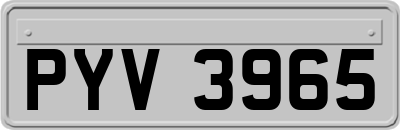 PYV 3965